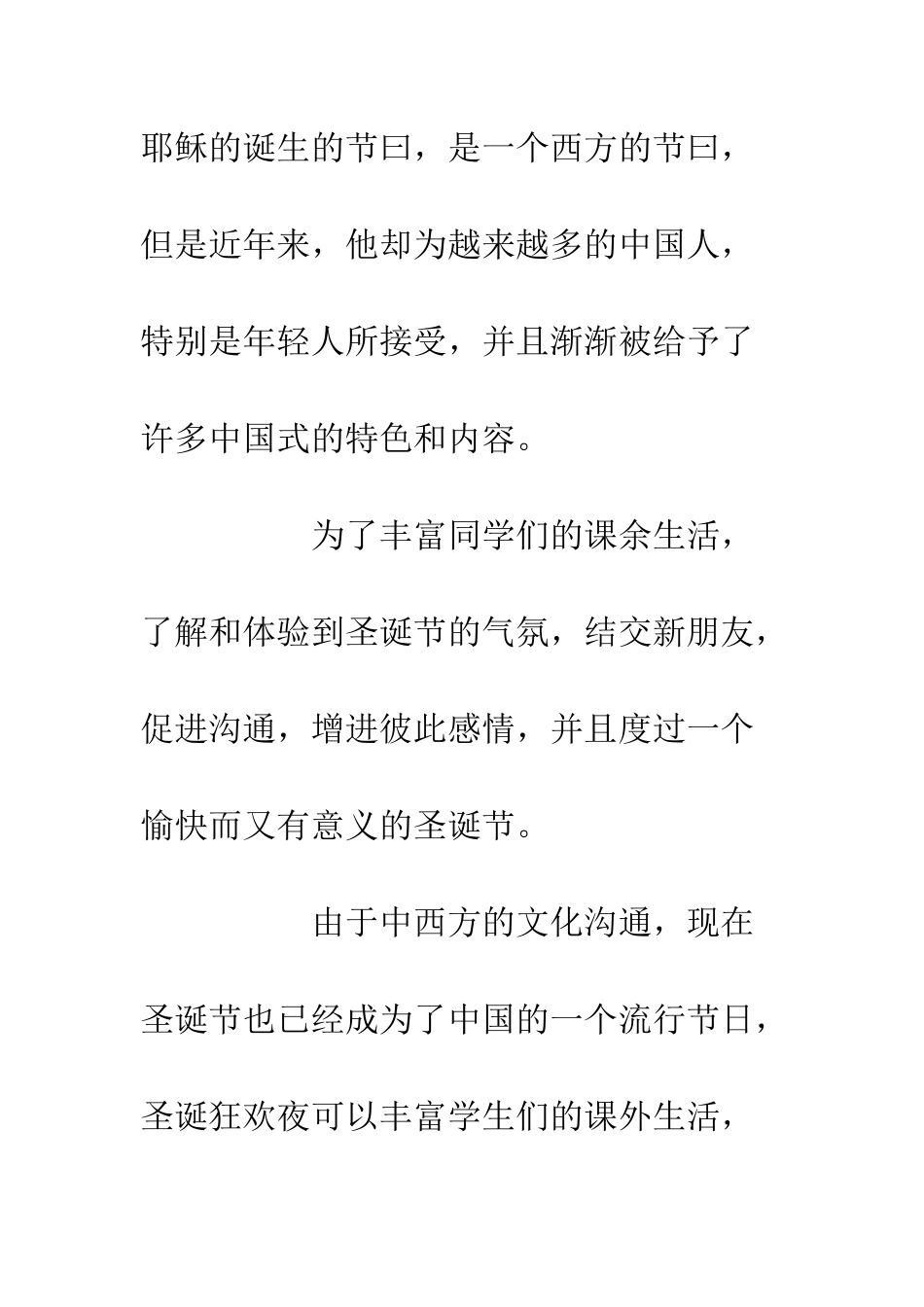 耶稣的诞生的节曰，是一个西方的节曰，但是近年来，他却为越来越多的中国人，特别是年轻人所接受，并且渐渐被给予了许多中国式的特色和内容。

为了丰富同学们的课余生活，了解和体验到圣诞节的气氛，结交新朋友，促进沟通，增进彼此感情，并且度过一个愉快而又有意义的圣诞节。

由于中西方的文化沟通，现在圣诞节也已经成为了中国的一个流行节日，圣诞狂欢夜可以丰富学生们的课外生活，